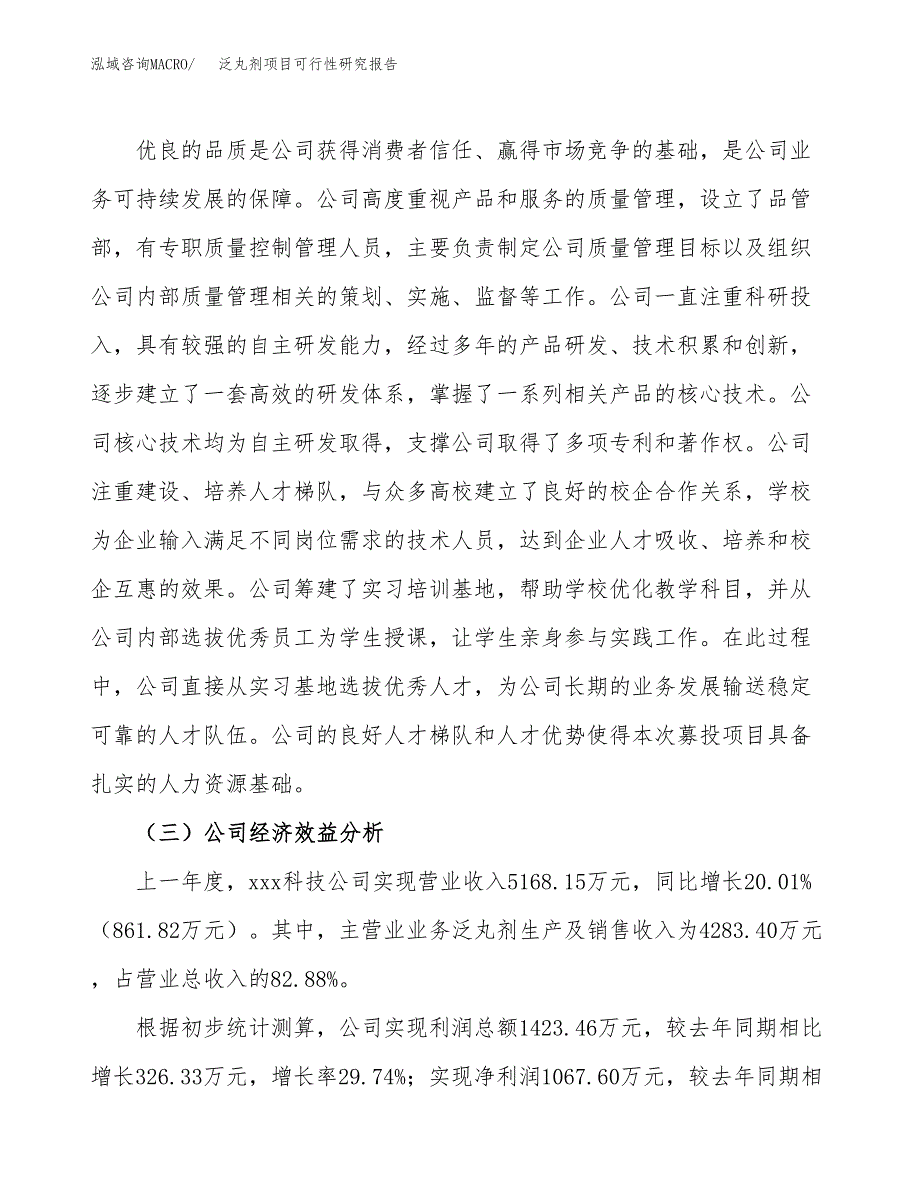 泓域咨询MACRO/　泛丸剂项目可行性研究报告

优良的品质是公司获得消费者信任、赢得市场竞争的基础，是公司业务可持续发展的保障。公司高度重视产品和服务的质量管理，设立了品管部，有专职质量控制管理人员，主要负责制定公司质量管理目标以及组织公司内部质量管理相关的策划、实施、监督等工作。公司一直注重科研投入，具有较强的自主研发能力，经过多年的产品研发、技术积累和创新，逐步建立了一套高效的研发体系，掌握了一系列相关产品的核心技术。公司核心技术均为自主研发取得，支撑公司取得了多项专利和著作权。公司注重建设、培养人才梯队，与众多高校建立了良好的校企合作关系，学校为企业输入满足不同岗位需求的技术人员，达到企业人才吸收、培养和校企互惠的效果。公司筹建了实习培训基地，帮助学校优化教学科目，并从公司内部选拔优秀员工为学生授课，让学生亲身参与实践工作。在此过程中，公司直接从实习基地选拔优秀人才，为公司长期的业务发展输送稳定可靠的人才队伍。公司的良好人才梯队和人才优势使得本次募投项目具备扎实的人力资源基础。

（三）公司经济效益分析

上一年度，xxx科技公司实现营业收入5168.15万元，同比增长20.01%（861.82万元）。其中，主营业业务泛丸剂生产及销售收入为4283.40万元，占营业总收入的82.88%。

根据初步统计测算，公司实现利润总额1423.46万元，较去年同期相比增长326.33万元，增长率29.74%；实现净利润1067.60万元，较去年同期相